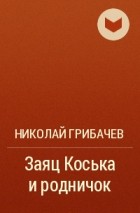 НИКОЛАЙ ГРИБАЧЕВ

Заяц Коська и родничок